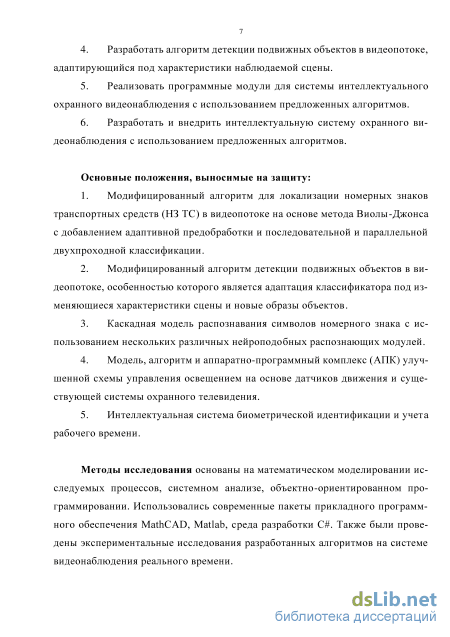 7

4. Разработать алгоритм детекции подвижных объектов в видеопотоке, адаптирующийся под характеристики наблюдаемой сцены.

5. Реализовать программные модули для системы интеллектуального охранного видеонаблюдения с использованием предложенных алгоритмов.

6. Разработать и внедрить интеллектуальную систему охранного видеонаблюдения с использованием предложенных алгоритмов.

Основные положения, выносимые на защиту:

1. Модифицированный алгоритм для локализации номерных знаков транспортных средств (НЗ ТС) в видеопотоке на основе метода Виолы-Джонса с добавлением адаптивной предобработки и последовательной и параллельной двухпроходной классификации.

2. Модифицированный алгоритм детекции подвижных объектов в видеопотоке, особенностью которого является адаптация классификатора под изменяющиеся характеристики сцены и новые образы объектов.

3. Каскадная модель распознавания символов номерного знака с использованием нескольких различных нейроподобных распознающих модулей.

4. Модель, алгоритм и аппаратно-программный комплекс (АПК) улучшенной схемы управления освещением на основе датчиков движения и существующей системы охранного телевидения.

5. Интеллектуальная система биометрической идентификации и учета рабочего времени.

Методы исследования основаны на математическом моделировании исследуемых процессов, системном анализе, объектно-ориентированном программировании. Использовались современные пакеты прикладного программного обеспечения MathCAD, Matlab, среда разработки C#. Также были проведены экспериментальные исследования разработанных алгоритмов на системе видеонаблюдения реального времени.

dsLib.net
библиотека диссертаций